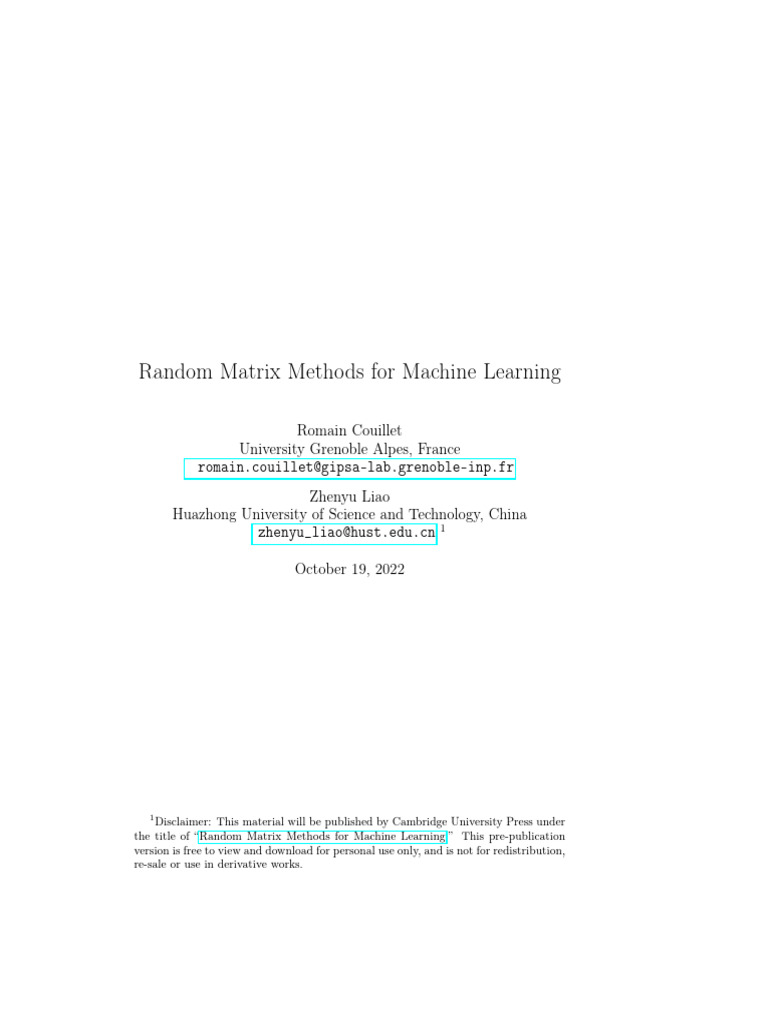 Random Matrix Methods for Machine Learning

Romain Couillet
University Grenoble Alpes, France
romain.couillet@gipsa-lab.grenoble-inp.fr

Zhenyu Liao
Huazhong University of Science and Technology, China
zhenyu_liao@hust.edu.cn $^1$

October 19, 2022

$^1$Disclaimer: This material will be published by Cambridge University Press under the title of "Random Matrix Methods for Machine Learning." This pre-publication version is free to view and download for personal use only, and is not for redistribution, re-sale or use in derivative works.